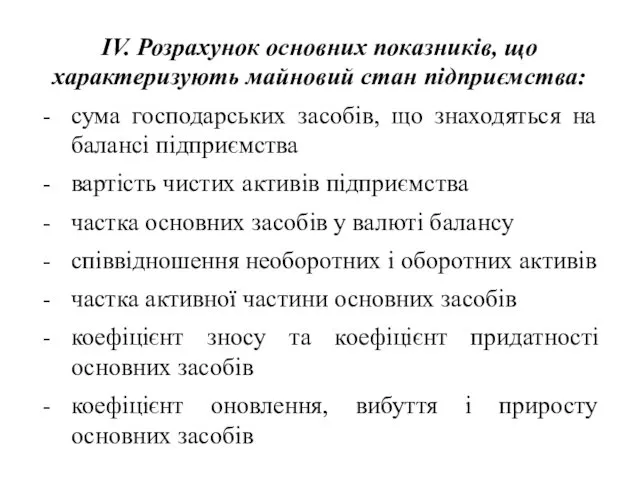 IV. Розрахунок основних показників, що характеризують майновий стан підприємства:

- сума господарських засобів, що знаходяться на балансі підприємства
- вартість чистих активів підприємства
- частка основних засобів у валюті балансу
- співвідношення необоротних і оборотних активів
- частка активної частини основних засобів
- коефіцієнт зносу та коефіцієнт придатності основних засобів
- коефіцієнт оновлення, вибуття і приросту основних засобів